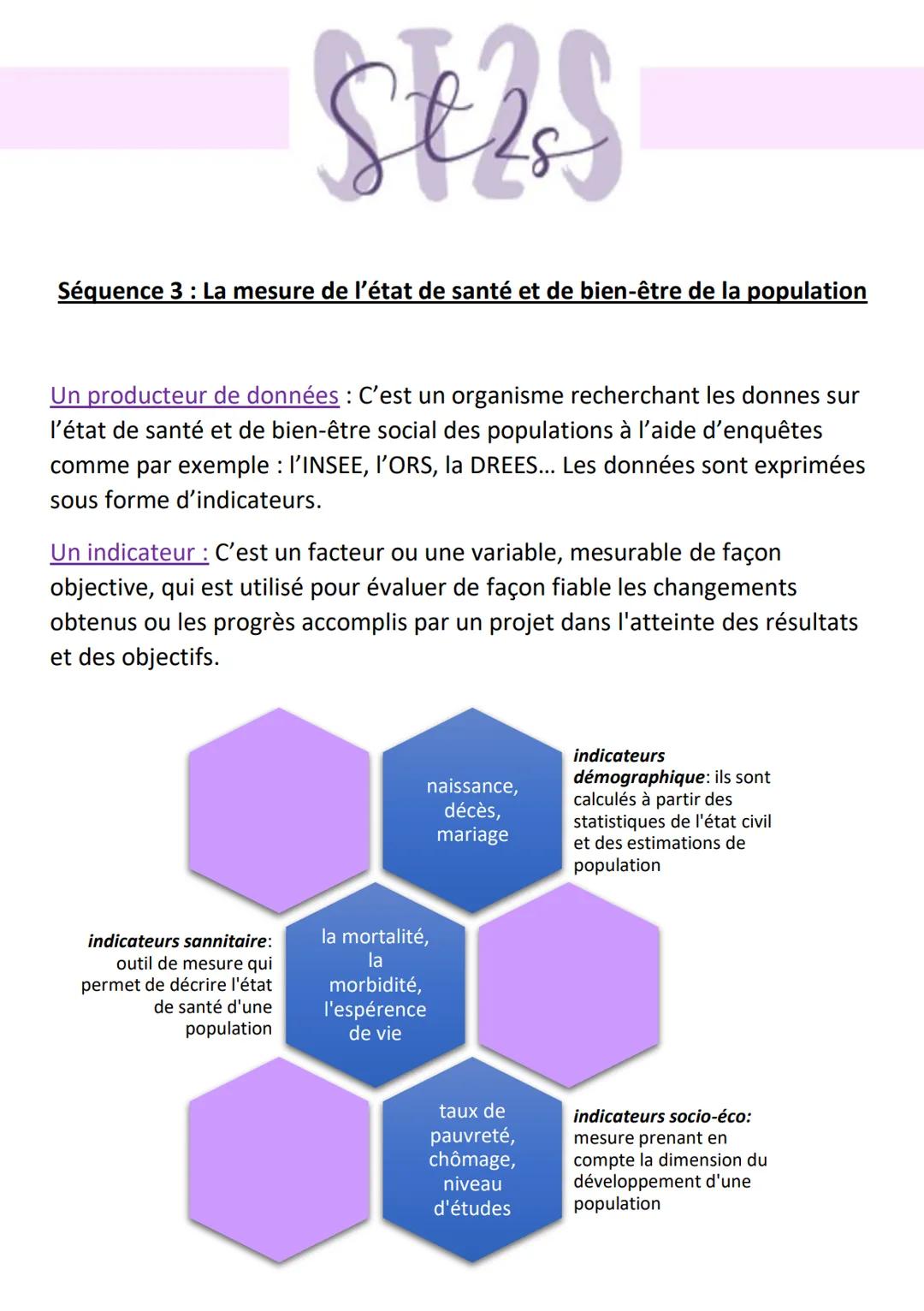 ST2S
St2s

Séquence 3 : La mesure de l'état de santé et de bien-être de la population

Un producteur de données : C'est un organisme recherchant les donnes sur l'état de santé et de bien-être social des populations à l'aide d'enquêtes comme par exemple : l'INSEE, l'ORS, la DREES... Les données sont exprimées sous forme d'indicateurs.

Un indicateur : C'est un facteur ou une variable, mesurable de façon objective, qui est utilisé pour évaluer de façon fiable les changements obtenus ou les progrès accomplis par un projet dans l'atteinte des résultats et des objectifs.

naissance, décès, mariage

indicateurs démographique: ils sont calculés à partir des statistiques de l'état civil et des estimations de population

indicateurs sannitaire: outil de mesure qui permet de décrire l'état de santé d'une population

la mortalité, la morbidité, l'espérence de vie

taux de pauvreté, chômage, niveau d'études

indicateurs socio-éco: mesure prenant en compte la dimension du développement d'une population